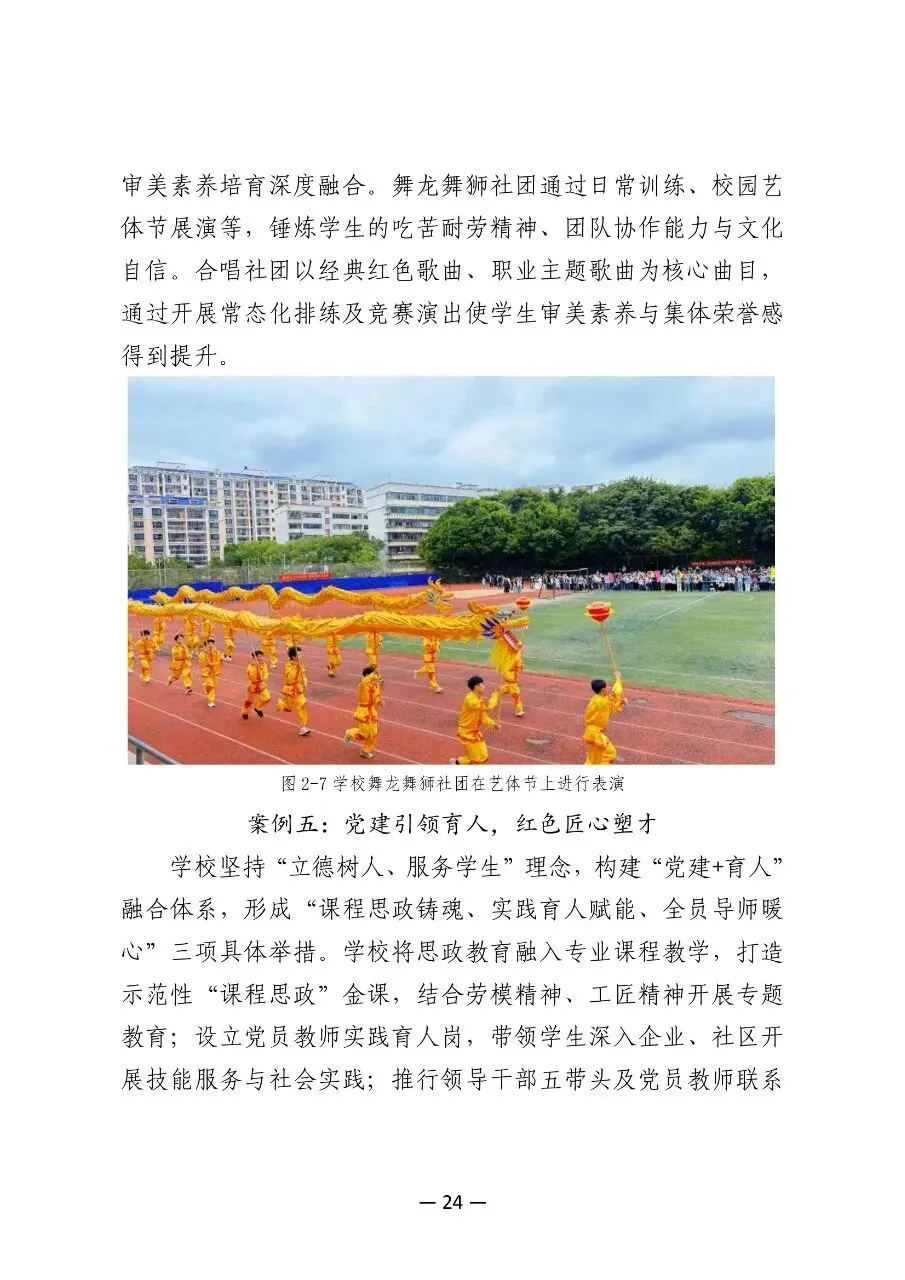 审美素养培育深度融合。舞龙舞狮社团通过日常训练、校园艺体节展演等，锤炼学生的吃苦耐劳精神、团队协作能力与文化自信。合唱社团以经典红色歌曲、职业主题歌曲为核心曲目，通过开展常态化排练及竞赛演出使学生审美素养与集体荣誉感得到提升。

图 2-7 学校舞龙舞狮社团在艺体节上进行表演

案例五：党建引领育人，红色匠心塑才

学校坚持“立德树人、服务学生”理念，构建“党建+育人”融合体系，形成“课程思政铸魂、实践育人赋能、全员导师暖心”三项具体举措。学校将思政教育融入专业课程教学，打造示范性“课程思政”金课，结合劳模精神、工匠精神开展专题教育；设立党员教师实践育人岗，带领学生深入企业、社区开展技能服务与社会实践；推行领导干部五带头及党员教师联系

— 24 —